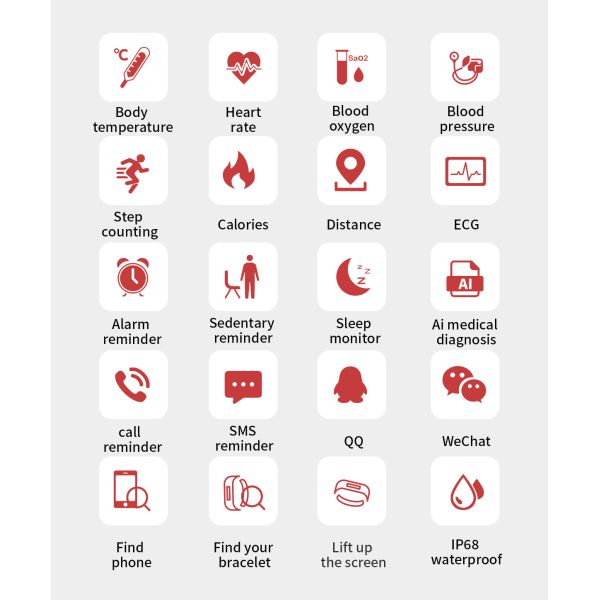 °C

Body temperature

Heart rate

SaO2

Blood oxygen

Blood pressure

Step counting

Calories

Distance

ECG

Alarm reminder

Sedentary reminder

z z z

Sleep monitor

AI

Ai medical diagnosis

call reminder

SMS reminder

QQ

WeChat

Find phone

Find your bracelet

Lift up the screen

IP68 waterproof